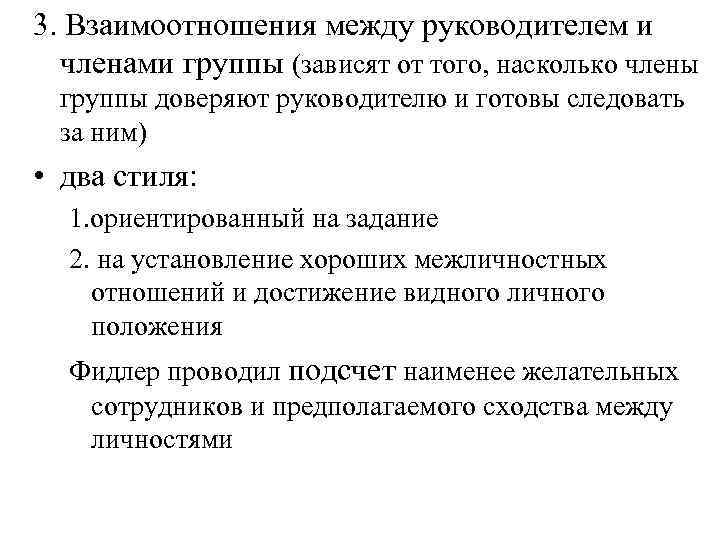 3. Взаимоотношения между руководителем и членами группы (зависят от того, насколько члены группы доверяют руководителю и готовы следовать за ним)

• два стиля:

1.ориентированный на задание

2. на установление хороших межличностных отношений и достижение видного личного положения

Фидлер проводил подсчет наименее желательных сотрудников и предполагаемого сходства между личностями